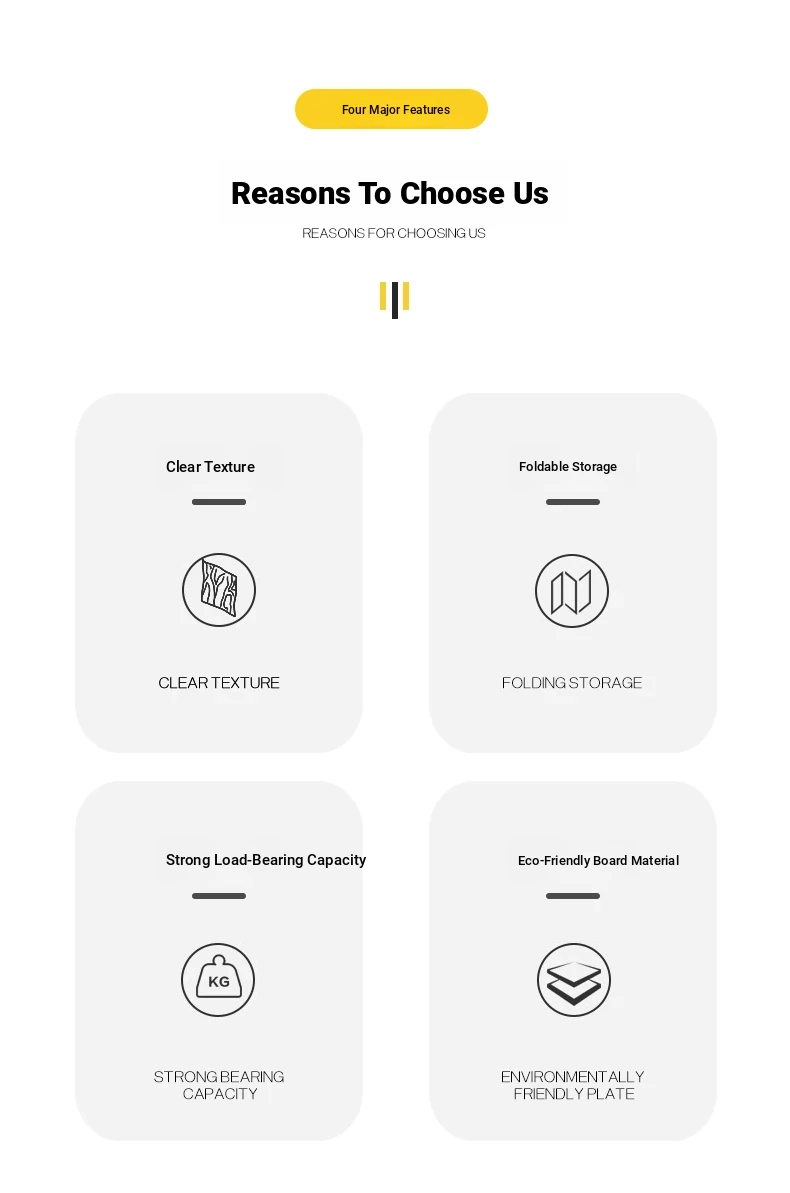 Four Major Features

Reasons To Choose Us

REASONS FOR CHOOSING US

Clear Texture

CLEAR TEXTURE

Foldable Storage

FOLDING STORAGE

Strong Load-Bearing Capacity

KG

STRONG BEARING CAPACITY

Eco-Friendly Board Material

ENVIRONMENTALLY FRIENDLY PLATE